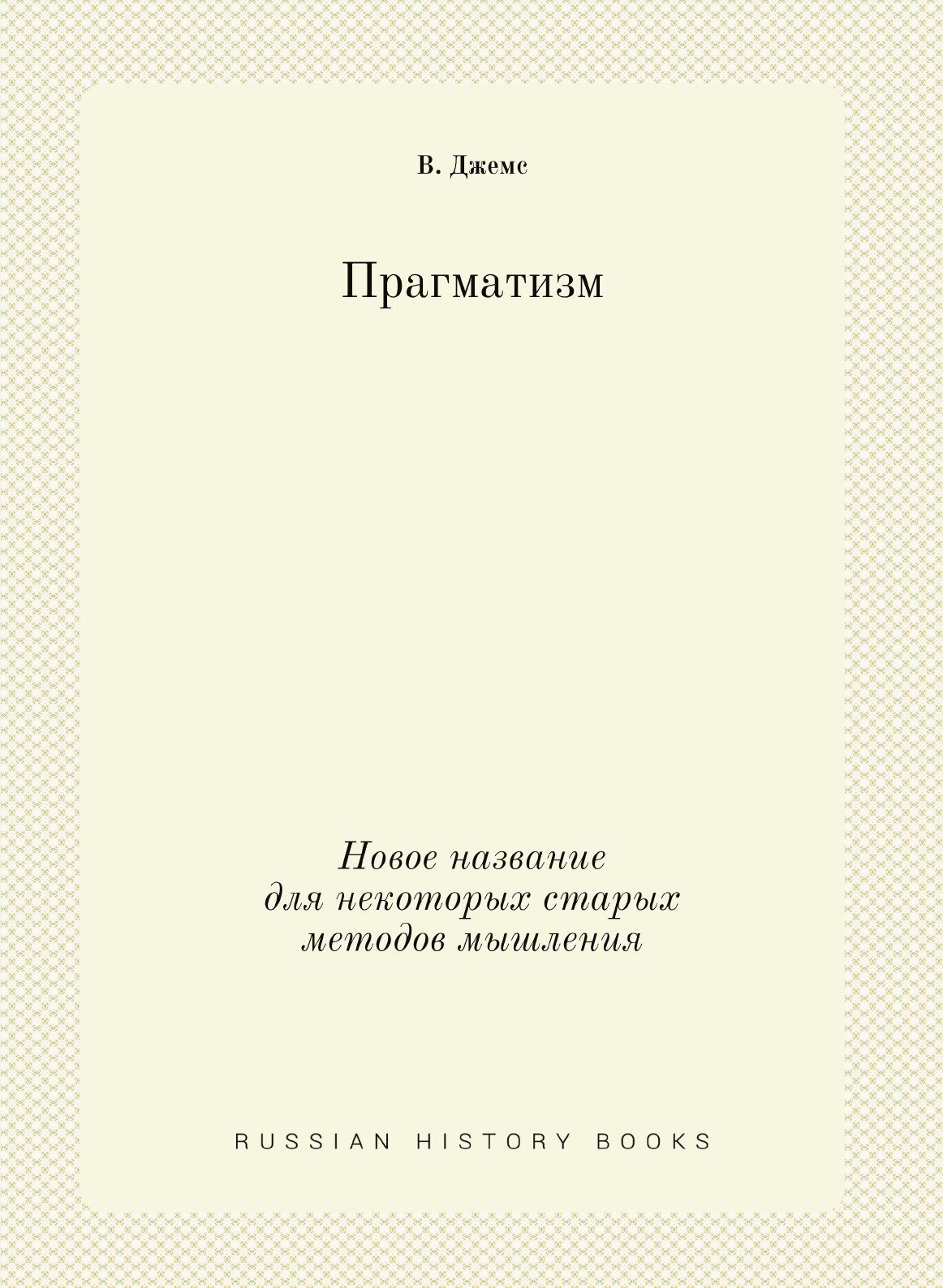 В. Джемс

Прагматизм

Новое название для некоторых старых методов мышления

RUSSIAN HISTORY BOOKS